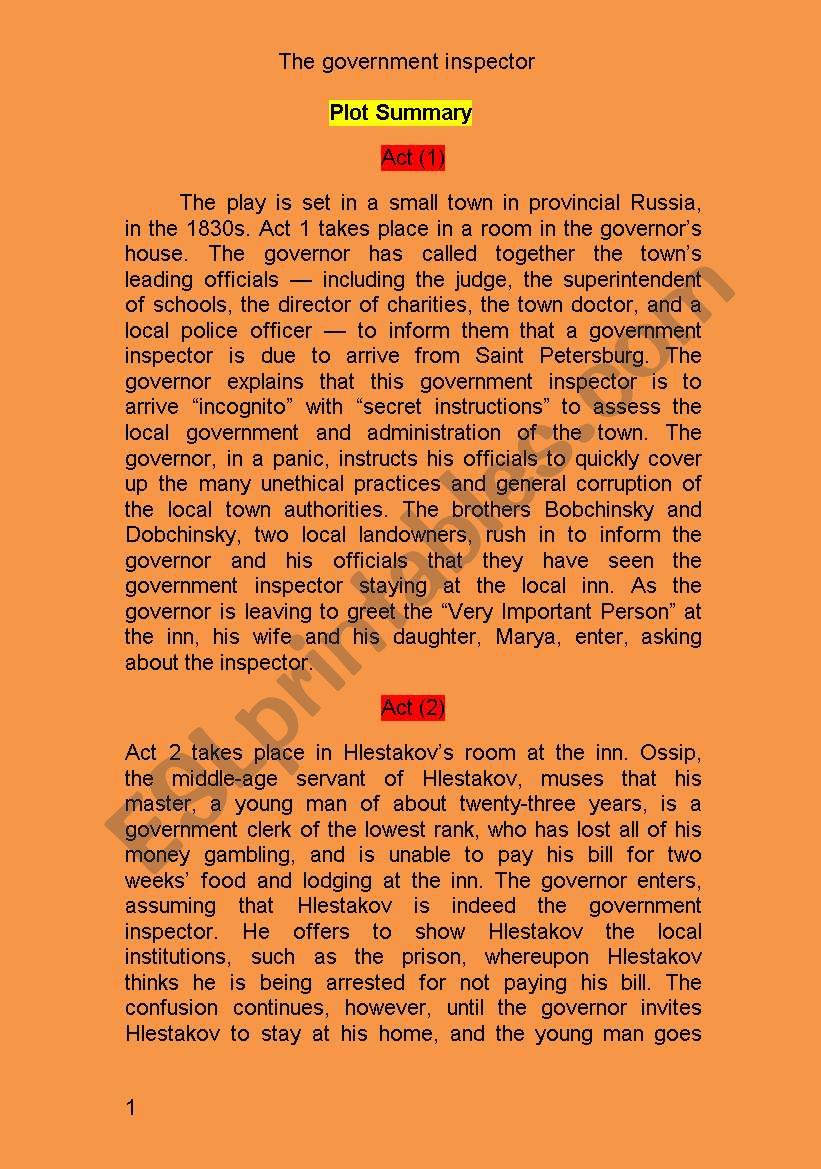 The government inspector

Plot Summary

Act (1)

The play is set in a small town in provincial Russia, in the 1830s. Act 1 takes place in a room in the governor's house. The governor has called together the town's leading officials — including the judge, the superintendent of schools, the director of charities, the town doctor, and a local police officer — to inform them that a government inspector is due to arrive from Saint Petersburg. The governor explains that this government inspector is to arrive "incognito" with "secret instructions" to assess the local government and administration of the town. The governor, in a panic, instructs his officials to quickly cover up the many unethical practices and general corruption of the local town authorities. The brothers Bobchinsky and Dobchinsky, two local landowners, rush in to inform the governor and his officials that they have seen the government inspector staying at the local inn. As the governor is leaving to greet the "Very Important Person" at the inn, his wife and his daughter, Marya, enter, asking about the inspector.

Act (2)

Act 2 takes place in Hlestakov's room at the inn. Ossip, the middle-age servant of Hlestakov, muses that his master, a young man of about twenty-three years, is a government clerk of the lowest rank, who has lost all of his money gambling, and is unable to pay his bill for two weeks' food and lodging at the inn. The governor enters, assuming that Hlestakov is indeed the government inspector. He offers to show Hlestakov the local institutions, such as the prison, whereupon Hlestakov thinks he is being arrested for not paying his bill. The confusion continues, however, until the governor invites Hlestakov to stay at his home, and the young man goes

1

ESLprintables.com